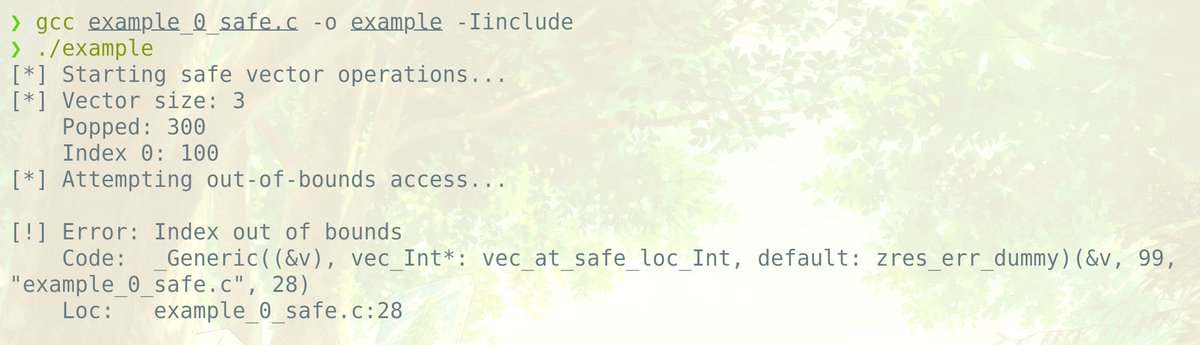 ❯ gcc example_0_safe.c -o example -Iinclude
❯ ./example
[*] Starting safe vector operations...
[*] Vector size: 3
    Popped: 300
    Index 0: 100
[*] Attempting out-of-bounds access...

[!] Error: Index out of bounds
    Code:  _Generic((&v), vec_Int*: vec_at_safe_loc_Int, default: zres_err_dummy)(&v, 99, "example_0_safe.c", 28)
    Loc:   example_0_safe.c:28